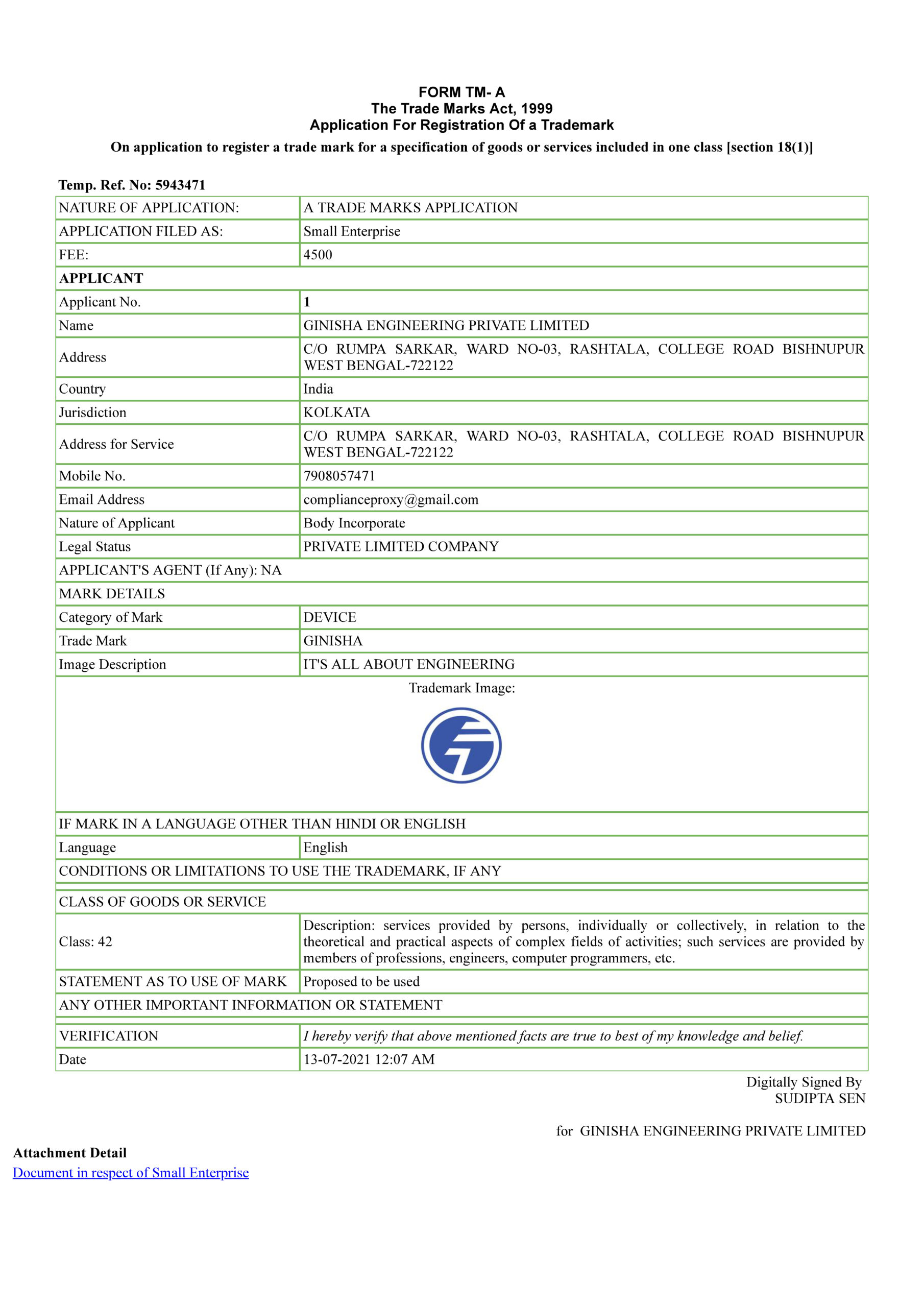 FORM TM- A
The Trade Marks Act, 1999
Application For Registration Of a Trademark
On application to register a trade mark for a specification of goods or services included in one class [section 18(1)]

Temp. Ref. No: 5943471

| NATURE OF APPLICATION: | A TRADE MARKS APPLICATION |
|---|---|
| APPLICATION FILED AS: | Small Enterprise |
| FEE: | 4500 |
| APPLICANT | |
| Applicant No. | 1 |
| Name | GINISHA ENGINEERING PRIVATE LIMITED |
| Address | C/O RUMPA SARKAR, WARD NO-03, RASHTALA, COLLEGE ROAD BISHNUPUR WEST BENGAL-722122 |
| Country | India |
| Jurisdiction | KOLKATA |
| Address for Service | C/O RUMPA SARKAR, WARD NO-03, RASHTALA, COLLEGE ROAD BISHNUPUR WEST BENGAL-722122 |
| Mobile No. | 7908057471 |
| Email Address | complianceproxy@gmail.com |
| Nature of Applicant | Body Incorporate |
| Legal Status | PRIVATE LIMITED COMPANY |
| APPLICANT'S AGENT (If Any): NA | |
| MARK DETAILS | |
| Category of Mark | DEVICE |
| Trade Mark | GINISHA |
| Image Description | IT'S ALL ABOUT ENGINEERING |
| Trademark Image: | |
| IF MARK IN A LANGUAGE OTHER THAN HINDI OR ENGLISH | |
| Language | English |
| CONDITIONS OR LIMITATIONS TO USE THE TRADEMARK, IF ANY | |
| CLASS OF GOODS OR SERVICE | |
| Class: 42 | Description: services provided by persons, individually or collectively, in relation to the theoretical and practical aspects of complex fields of activities; such services are provided by members of professions, engineers, computer programmers, etc. |
| STATEMENT AS TO USE OF MARK | Proposed to be used |
| ANY OTHER IMPORTANT INFORMATION OR STATEMENT | |
| VERIFICATION | I hereby verify that above mentioned facts are true to best of my knowledge and belief. |
| Date | 13-07-2021 12:07 AM |

Digitally Signed By
SUDIPTA SEN

for GINISHA ENGINEERING PRIVATE LIMITED

Attachment Detail
Document in respect of Small Enterprise